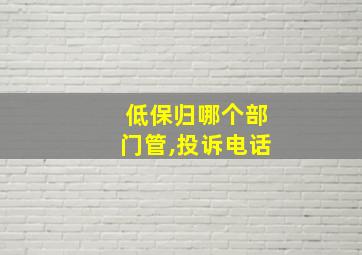 低保归哪个部门管,投诉电话